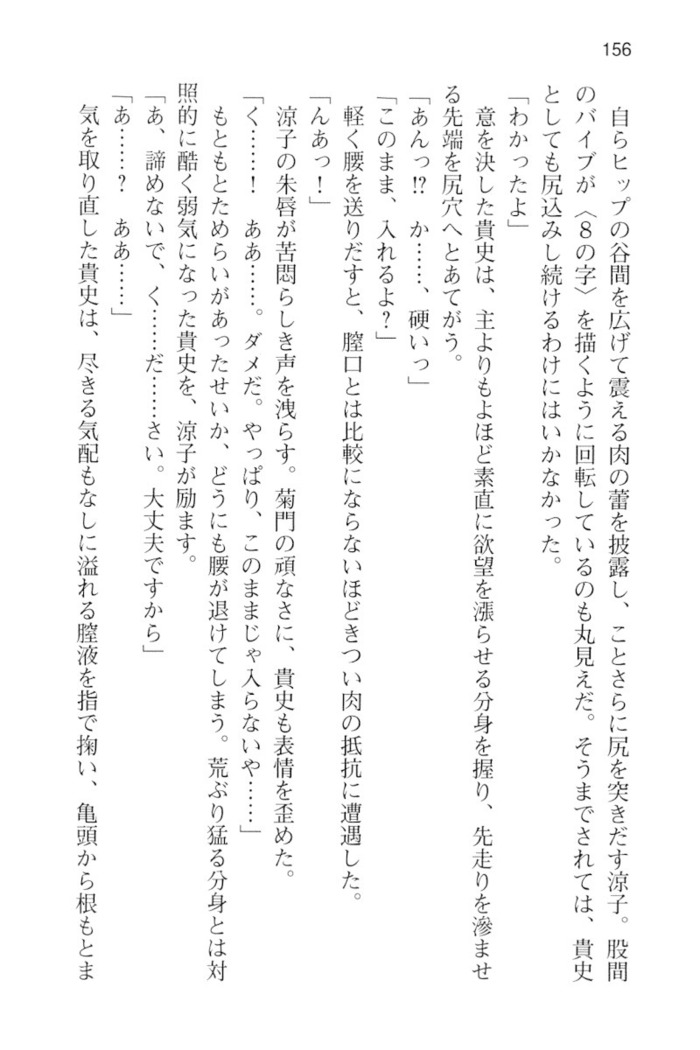 156

自らヒップの谷間を広げて震える肉の蕾を披露し、ことさらに尻を突きだす涼子。股間のバイブが〈８の字〉を描くように回転しているのも丸見えだ。そうまでされては、貴史としても尻込みし続けるわけにはいかなかった。

「わかったよ」

意を決した貴史は、主よりもよほど素直に欲望を漲らせる分身を握り、先走りを滲ませる先端を尻穴へとあてがう。

「あんっ⁉　か……、硬いっ」

「このまま、入れるよ？」

軽く腰を送りだすと、膣口とは比較にならないほどきつい肉の抵抗に遭遇した。

「んあっ！」

涼子の朱唇が苦悶らしき声を洩らす。菊門の頑なさに、貴史も表情を歪めた。

「く……！　ああ……。ダメだ。やっぱり、このままじゃ入らないや……」

もともとためらいがあったせいか、どうにも腰が退けてしまう。荒ぶり猛る分身とは対照的に酷く弱気になった貴史を、涼子が励ます。

「あ、諦めないで、く……だ……さい。大丈夫ですから」

「あ……？　ああ……」

気を取り直した貴史は、尽きる気配もなしに溢れる膣液を指で掬い、亀頭から根もとま